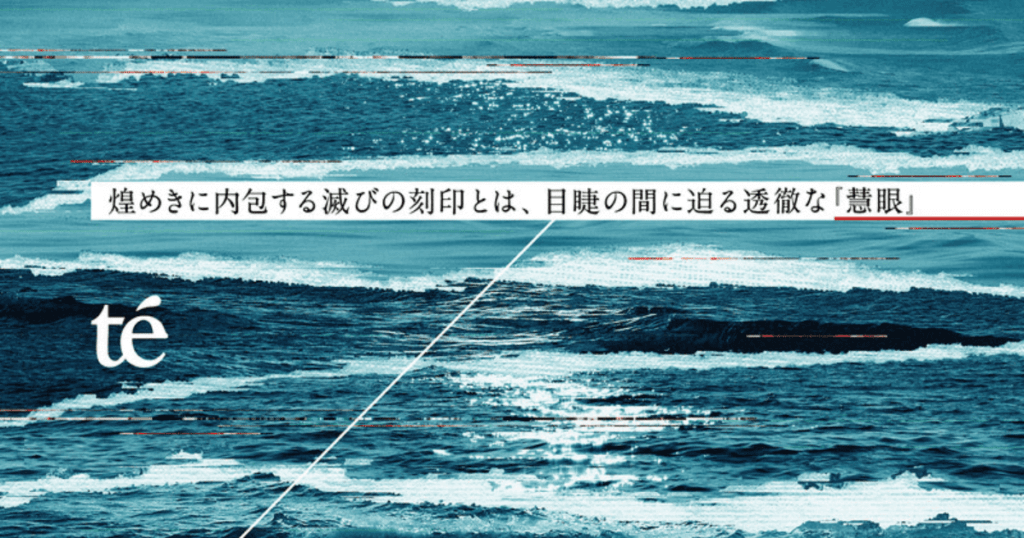 煌めきに内包する滅びの刻印とは、目睫の間に迫る透徹な『慧眼』

té